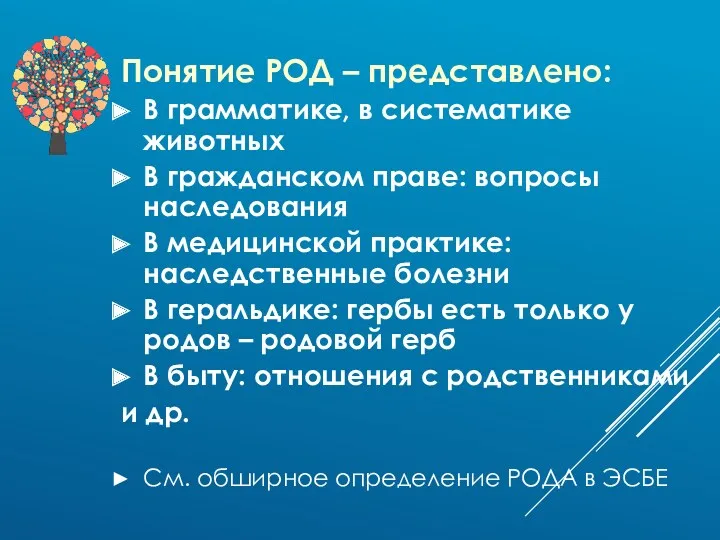 Понятие РОД – представлено:

► В грамматике, в систематике животных

► В гражданском праве: вопросы наследования

► В медицинской практике: наследственные болезни

► В геральдике: гербы есть только у родов – родовой герб

► В быту: отношения с родственниками и др.

► См. обширное определение РОДА в ЭСБЕ